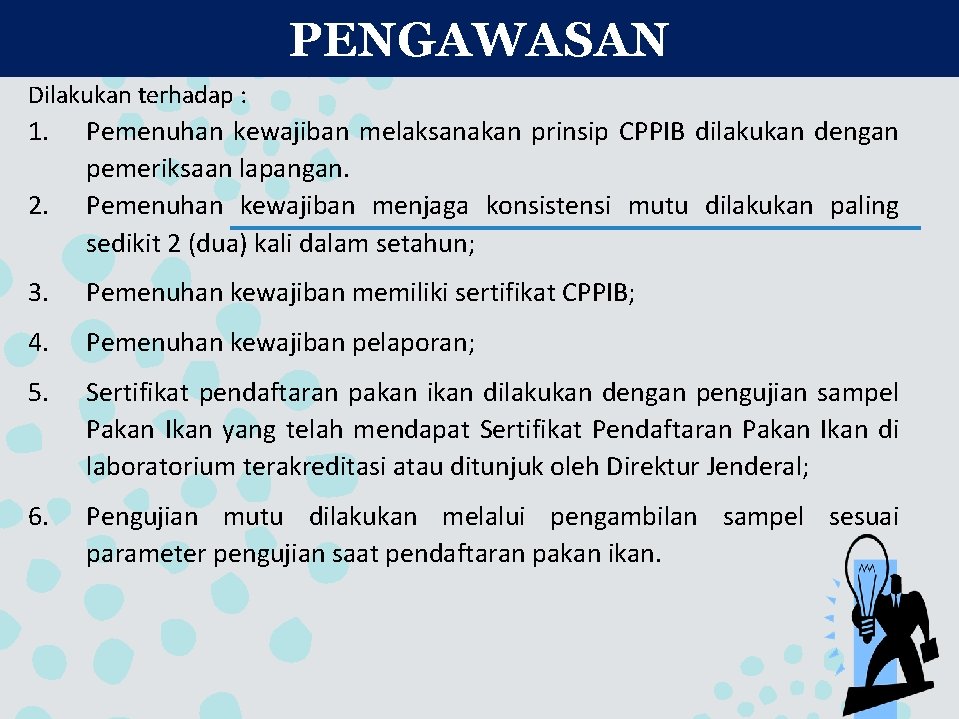 PENGAWASAN

Dilakukan terhadap :

1. Pemenuhan kewajiban melaksanakan prinsip CPPIB dilakukan dengan pemeriksaan lapangan.
2. Pemenuhan kewajiban menjaga konsistensi mutu dilakukan paling sedikit 2 (dua) kali dalam setahun;

3. Pemenuhan kewajiban memiliki sertifikat CPPIB;

4. Pemenuhan kewajiban pelaporan;

5. Sertifikat pendaftaran pakan ikan dilakukan dengan pengujian sampel Pakan Ikan yang telah mendapat Sertifikat Pendaftaran Pakan Ikan di laboratorium terakreditasi atau ditunjuk oleh Direktur Jenderal;

6. Pengujian mutu dilakukan melalui pengambilan sampel sesuai parameter pengujian saat pendaftaran pakan ikan.